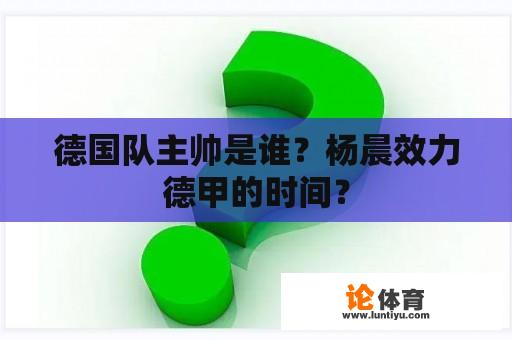 德国队主帅是谁？杨晨效力德甲的时间？

论体育
www.luntiyu.com